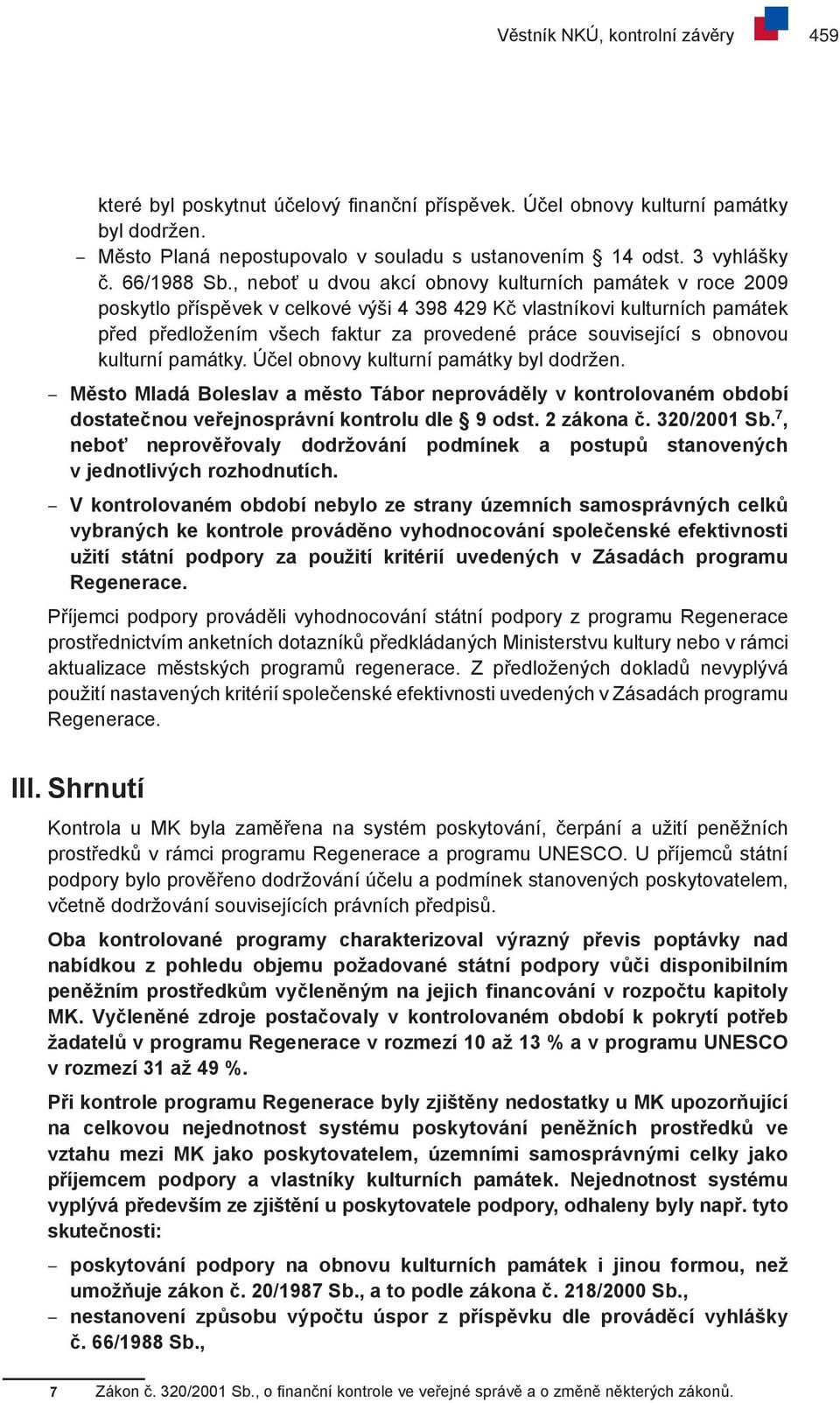 Věstník NKÚ, kontrolní závěry 459

které byl poskytnut účelový finanční příspěvek. Účel obnovy kulturní památky byl dodržen.

– Město Planá nepostupovalo v souladu s ustanovením § 14 odst. 3 vyhlášky č. 66/1988 Sb., neboť u dvou akcí obnovy kulturních památek v roce 2009 poskytlo příspěvek v celkové výši 4 398 429 Kč vlastníkovi kulturních památek před předložením všech faktur za provedené práce související s obnovou kulturní památky. Účel obnovy kulturní památky byl dodržen.

– Město Mladá Boleslav a město Tábor neprováděly v kontrolovaném období dostatečnou veřejnosprávní kontrolu dle § 9 odst. 2 zákona č. 320/2001 Sb.$^7$, neboť neprověřovaly dodržování podmínek a postupů stanovených v jednotlivých rozhodnutích.

– V kontrolovaném období nebylo ze strany územních samosprávných celků vybraných ke kontrole prováděno vyhodnocování společenské efektivnosti užití státní podpory za použití kritérií uvedených v Zásadách programu Regenerace.

Příjemci podpory prováděli vyhodnocování státní podpory z programu Regenerace prostřednictvím anketních dotazníků předkládaných Ministerstvu kultury nebo v rámci aktualizace městských programů regenerace. Z předložených dokladů nevyplývá použití nastavených kritérií společenské efektivnosti uvedených v Zásadách programu Regenerace.

III. Shrnutí

Kontrola u MK byla zaměřena na systém poskytování, čerpání a užití peněžních prostředků v rámci programu Regenerace a programu UNESCO. U příjemců státní podpory bylo prověřeno dodržování účelu a podmínek stanovených poskytovatelem, včetně dodržování souvisejících právních předpisů.

Oba kontrolované programy charakterizoval výrazný převis poptávky nad nabídkou z pohledu objemu požadované státní podpory vůči disponibilním peněžním prostředkům vyčleněným na jejich financování v rozpočtu kapitoly MK. Vyčleněné zdroje postačovaly v kontrolovaném období k pokrytí potřeb žadatelů v programu Regenerace v rozmezí 10 až 13 % a v programu UNESCO v rozmezí 31 až 49 %.

Při kontrole programu Regenerace byly zjištěny nedostatky u MK upozorňující na celkovou nejednotnost systému poskytování peněžních prostředků ve vztahu mezi MK jako poskytovatelem, územními samosprávnými celky jako příjemcem podpory a vlastníky kulturních památek. Nejednotnost systému vyplývá především ze zjištění u poskytovatele podpory, odhaleny byly např. tyto skutečnosti:

– poskytování podpory na obnovu kulturních památek i jinou formou, než umožňuje zákon č. 20/1987 Sb., a to podle zákona č. 218/2000 Sb.,
– nestanovení způsobu výpočtu úspor z příspěvku dle prováděcí vyhlášky č. 66/1988 Sb.,

7 Zákon č. 320/2001 Sb., o finanční kontrole ve veřejné správě a o změně některých zákonů.